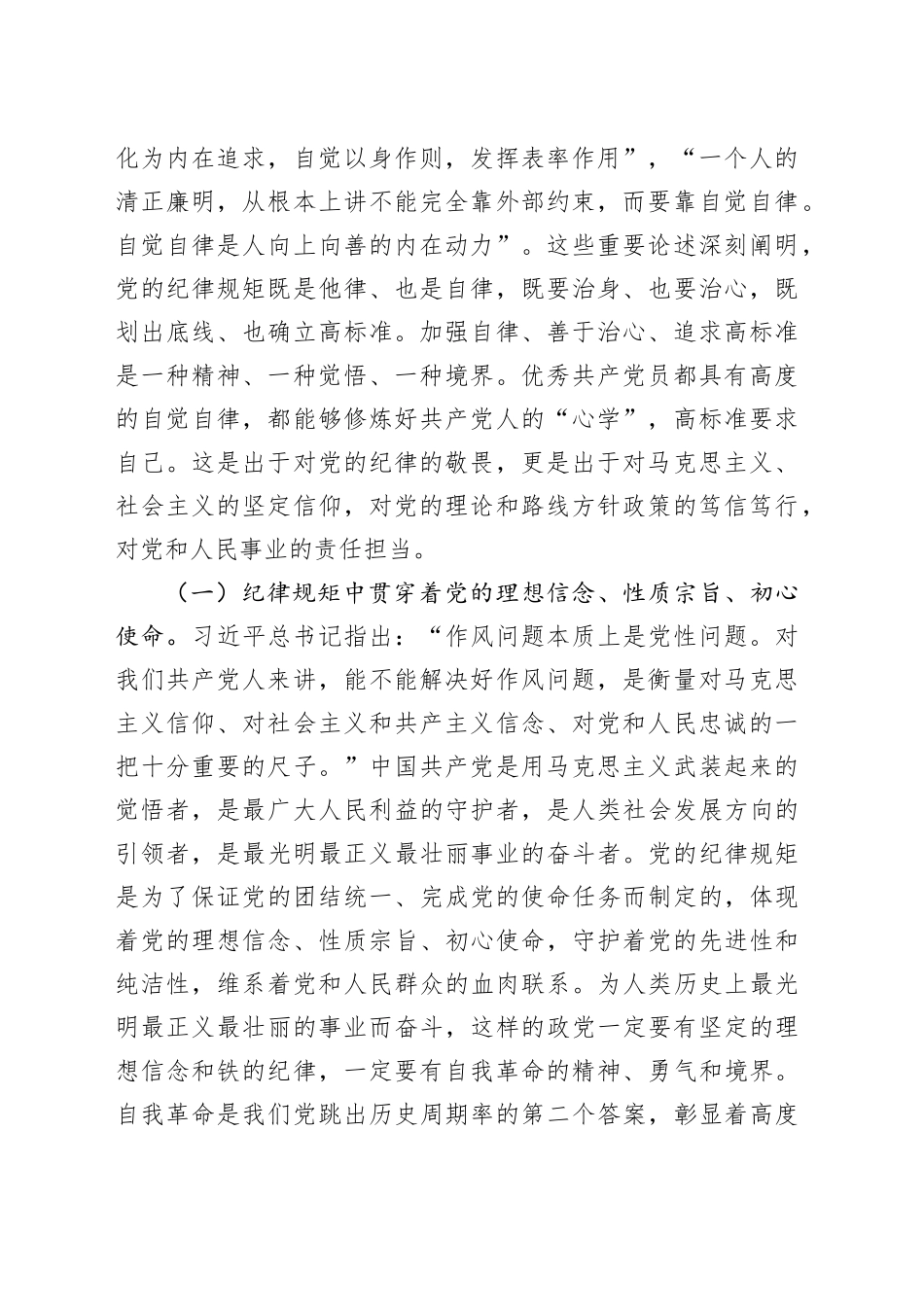 化为内在追求，自觉以身作则，发挥表率作用”，“一个人的清正廉明，从根本上讲不能完全靠外部约束，而要靠自觉自律。自觉自律是人向上向善的内在动力”。这些重要论述深刻阐明，党的纪律规矩既是他律、也是自律，既要治身、也要治心，既划出底线、也确立高标准。加强自律、善于治心、追求高标准是一种精神、一种觉悟、一种境界。优秀共产党员都具有高度的自觉自律，都能够修炼好共产党人的“心学”，高标准要求自己。这是出于对党的纪律的敬畏，更是出于对马克思主义、社会主义的坚定信仰，对党的理论和路线方针政策的笃信笃行，对党和人民事业的责任担当。

（一）纪律规矩中贯穿着党的理想信念、性质宗旨、初心使命。习近平总书记指出：“作风问题本质上是党性问题。对我们共产党人来讲，能不能解决好作风问题，是衡量对马克思主义信仰、对社会主义和共产主义信念、对党和人民忠诚的一把十分重要的尺子。”中国共产党是用马克思主义武装起来的觉悟者，是最广大人民利益的守护者，是人类社会发展方向的引领者，是最光明最正义最壮丽事业的奋斗者。党的纪律规矩是为了保证党的团结统一、完成党的使命任务而制定的，体现着党的理想信念、性质宗旨、初心使命，守护着党的先进性和纯洁性，维系着党和人民群众的血肉联系。为人类历史上最光明最正义最壮丽的事业而奋斗，这样的政党一定要有坚定的理想信念和铁的纪律，一定要有自我革命的精神、勇气和境界。自我革命是我们党跳出历史周期率的第二个答案，彰显着高度